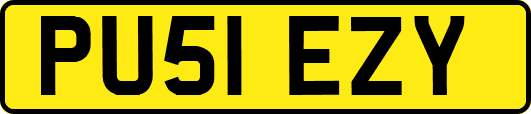 PU51 EZY